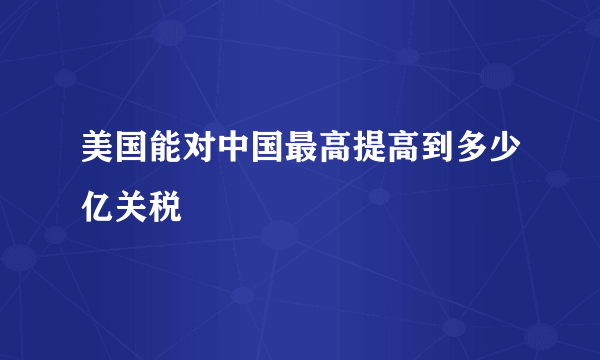 美国能对中国最高提高到多少亿关税